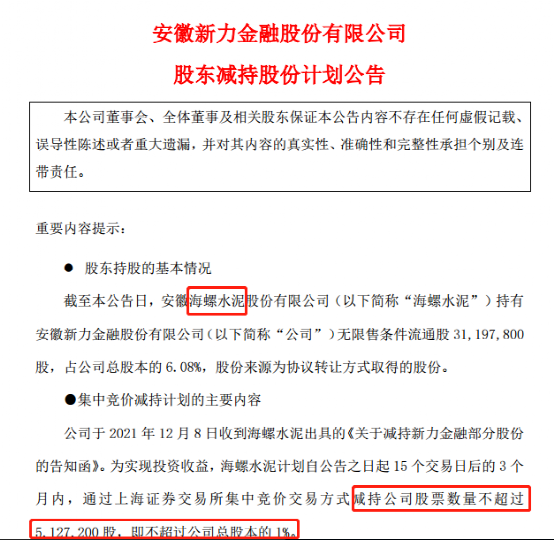 安徽新力金融股份有限公司

股东减持股份计划公告

本公司董事会、全体董事及相关股东保证本公告内容不存在任何虚假记载、误导性陈述或者重大遗漏，并对其内容的真实性、准确性和完整性承担个别及连带责任。

重要内容提示：

● 股东持股的基本情况

截至本公告日，安徽海螺水泥股份有限公司（以下简称“海螺水泥”）持有安徽新力金融股份有限公司（以下简称“公司”）无限售条件流通股 31,197,800 股，占公司总股本的 6.08%，股份来源为协议转让方式取得的股份。

●集中竞价减持计划的主要内容

公司于 2021 年 12 月 8 日收到海螺水泥出具的《关于减持新力金融部分股份的告知函》。为实现投资收益，海螺水泥计划自公告之日起 15 个交易日后的 3 个月内，通过上海证券交易所集中竞价交易方式减持公司股票数量不超过 5,127,200 股，即不超过公司总股本的 1%。